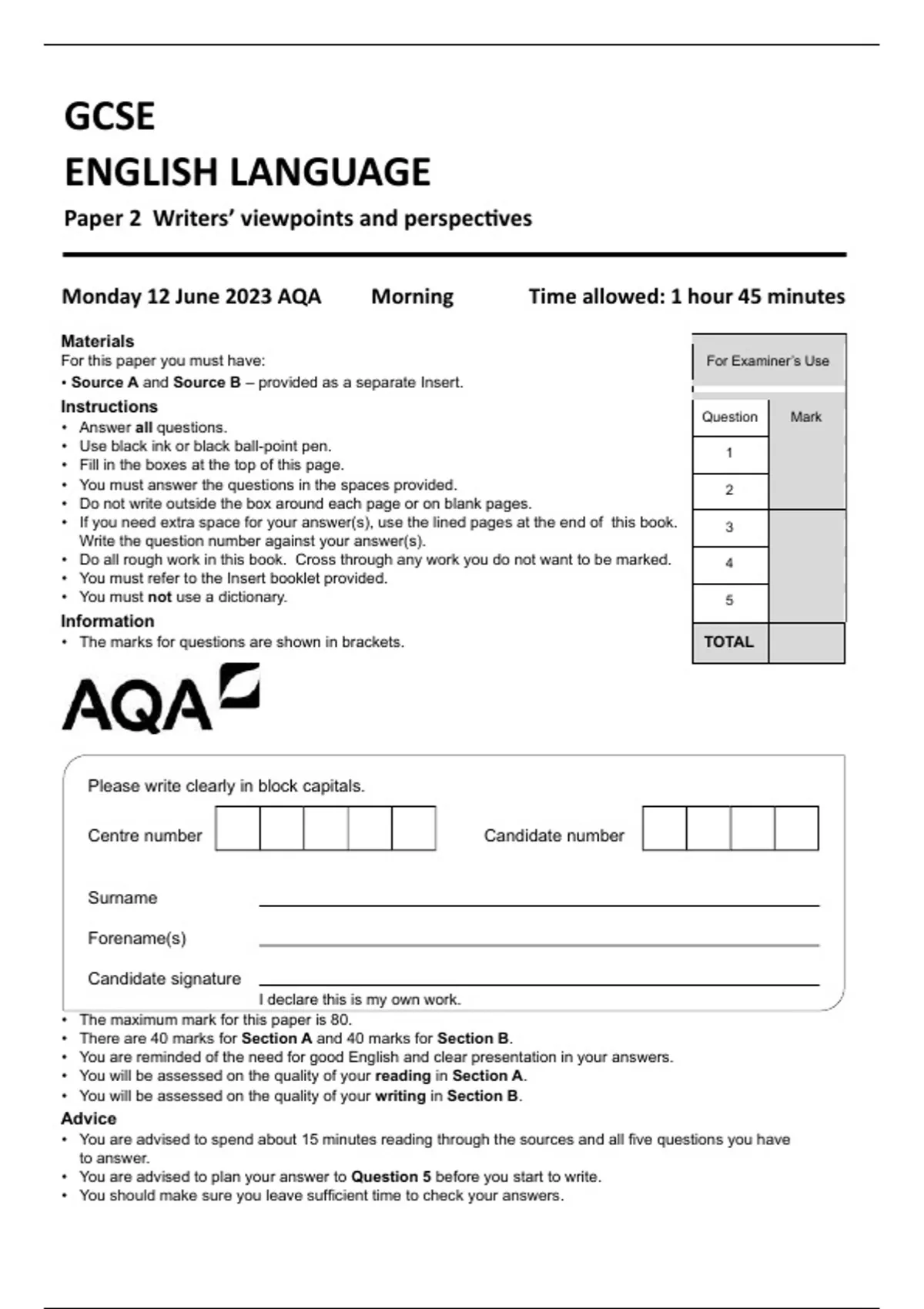 GCSE
ENGLISH LANGUAGE
Paper 2 Writers' viewpoints and perspectives

Monday 12 June 2023 AQA Morning Time allowed: 1 hour 45 minutes

Materials
For this paper you must have:
• Source A and Source B – provided as a separate Insert.

Instructions
• Answer all questions.
• Use black ink or black ball-point pen.
• Fill in the boxes at the top of this page.
• You must answer the questions in the spaces provided.
• Do not write outside the box around each page or on blank pages.
• If you need extra space for your answer(s), use the lined pages at the end of this book. Write the question number against your answer(s).
• Do all rough work in this book. Cross through any work you do not want to be marked.
• You must refer to the Insert booklet provided.
• You must not use a dictionary.

Information
• The marks for questions are shown in brackets.

For Examiner's Use

| Question | Mark |
|---|---|
| 1 | |
| 2 | |
| 3 | |
| 4 | |
| 5 | |
| TOTAL | |

AQA

Please write clearly in block capitals.

Centre number

Candidate number

Surname

Forename(s)

Candidate signature

I declare this is my own work.

• The maximum mark for this paper is 80.
• There are 40 marks for Section A and 40 marks for Section B.
• You are reminded of the need for good English and clear presentation in your answers.
• You will be assessed on the quality of your reading in Section A.
• You will be assessed on the quality of your writing in Section B.

Advice
• You are advised to spend about 15 minutes reading through the sources and all five questions you have to answer.
• You are advised to plan your answer to Question 5 before you start to write.
• You should make sure you leave sufficient time to check your answers.